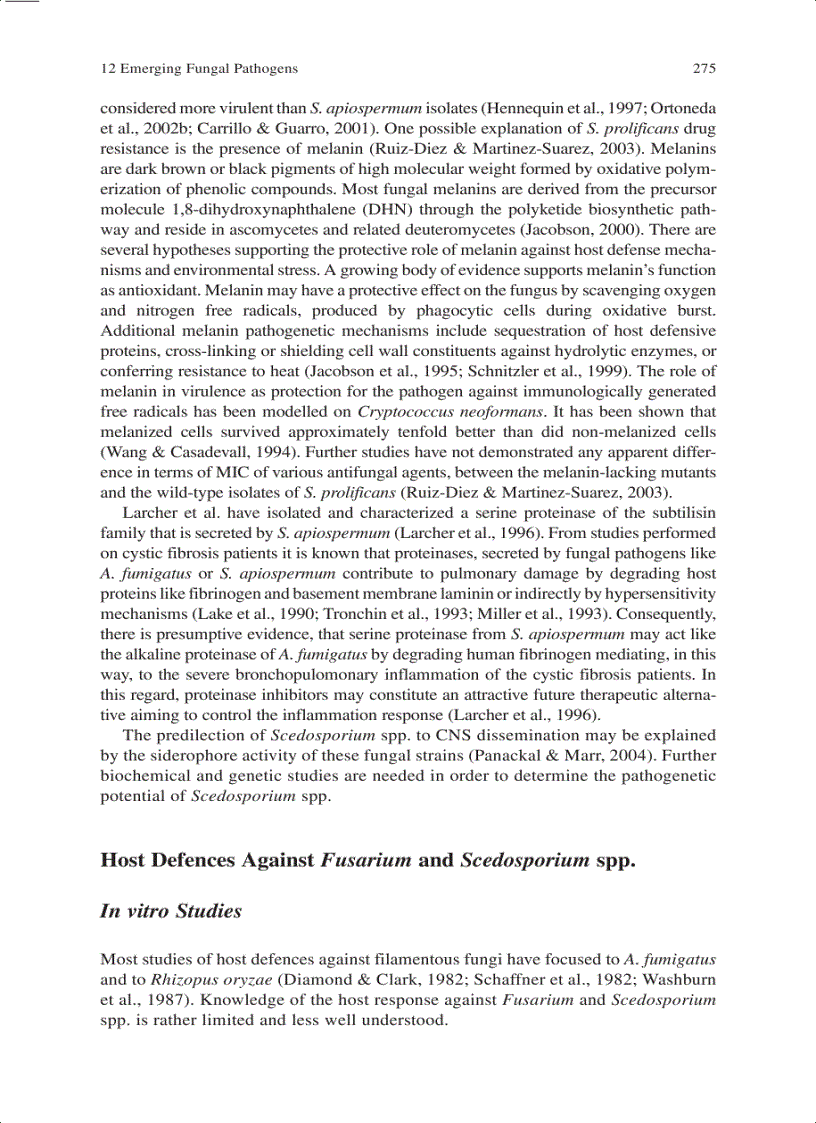 12 Emerging Fungal Pathogens 275

considered more virulent than S. apiospermum isolates (Hennequin et al., 1997; Ortoneda et al., 2002b; Carrillo & Guarro, 2001). One possible explanation of S. prolificans drug resistance is the presence of melanin (Ruiz-Diez & Martinez-Suarez, 2003). Melanins are dark brown or black pigments of high molecular weight formed by oxidative polymerization of phenolic compounds. Most fungal melanins are derived from the precursor molecule 1,8-dihydroxynaphthalene (DHN) through the polyketide biosynthetic pathway and reside in ascomycetes and related deuteromycetes (Jacobson, 2000). There are several hypotheses supporting the protective role of melanin against host defense mechanisms and environmental stress. A growing body of evidence supports melanin's function as antioxidant. Melanin may have a protective effect on the fungus by scavenging oxygen and nitrogen free radicals, produced by phagocytic cells during oxidative burst. Additional melanin pathogenetic mechanisms include sequestration of host defensive proteins, cross-linking or shielding cell wall constituents against hydrolytic enzymes, or conferring resistance to heat (Jacobson et al., 1995; Schnitzler et al., 1999). The role of melanin in virulence as protection for the pathogen against immunologically generated free radicals has been modelled on Cryptococcus neoformans. It has been shown that melanized cells survived approximately tenfold better than did non-melanized cells (Wang & Casadevall, 1994). Further studies have not demonstrated any apparent difference in terms of MIC of various antifungal agents, between the melanin-lacking mutants and the wild-type isolates of S. prolificans (Ruiz-Diez & Martinez-Suarez, 2003).

Larcher et al. have isolated and characterized a serine proteinase of the subtilisin family that is secreted by S. apiospermum (Larcher et al., 1996). From studies performed on cystic fibrosis patients it is known that proteinases, secreted by fungal pathogens like A. fumigatus or S. apiospermum contribute to pulmonary damage by degrading host proteins like fibrinogen and basement membrane laminin or indirectly by hypersensitivity mechanisms (Lake et al., 1990; Tronchin et al., 1993; Miller et al., 1993). Consequently, there is presumptive evidence, that serine proteinase from S. apiospermum may act like the alkaline proteinase of A. fumigatus by degrading human fibrinogen mediating, in this way, to the severe bronchopulomonary inflammation of the cystic fibrosis patients. In this regard, proteinase inhibitors may constitute an attractive future therapeutic alternative aiming to control the inflammation response (Larcher et al., 1996).

The predilection of Scedosporium spp. to CNS dissemination may be explained by the siderophore activity of these fungal strains (Panackal & Marr, 2004). Further biochemical and genetic studies are needed in order to determine the pathogenetic potential of Scedosporium spp.

Host Defences Against Fusarium and Scedosporium spp.

In vitro Studies

Most studies of host defences against filamentous fungi have focused to A. fumigatus and to Rhizopus oryzae (Diamond & Clark, 1982; Schaffner et al., 1982; Washburn et al., 1987). Knowledge of the host response against Fusarium and Scedosporium spp. is rather limited and less well understood.